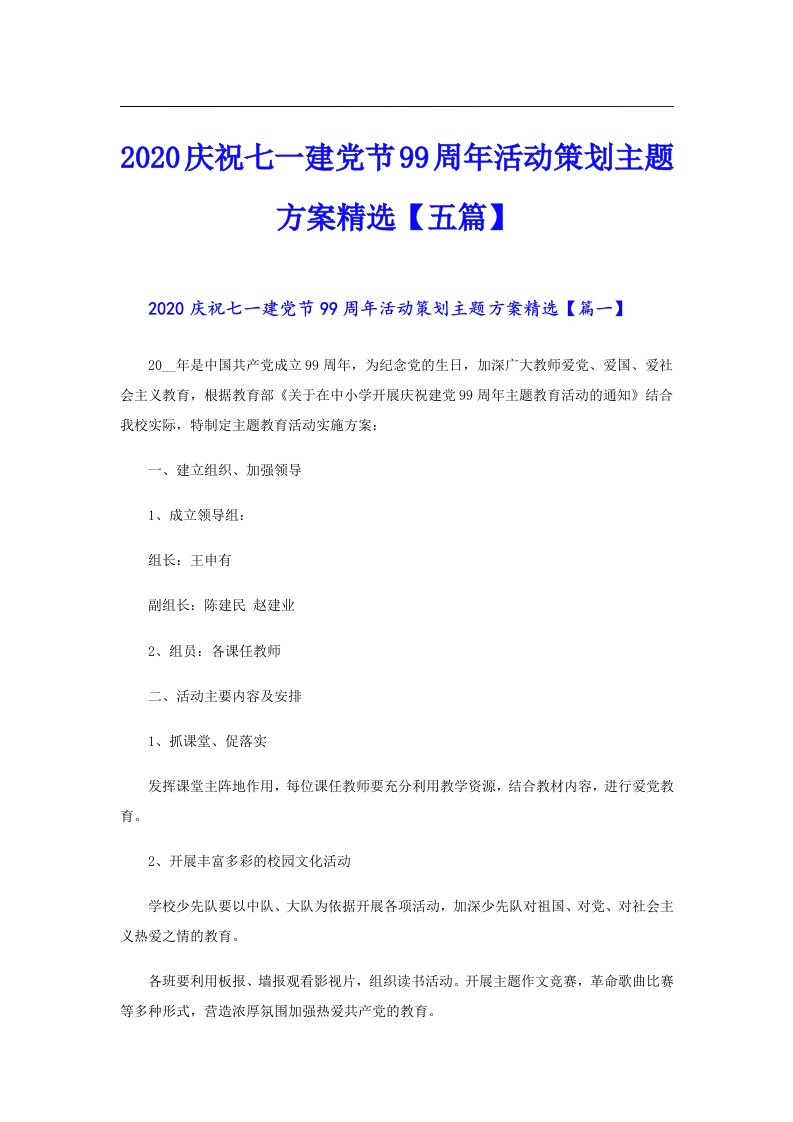 2020庆祝七一建党节99周年活动策划主题方案精选【五篇】

2020庆祝七一建党节99周年活动策划主题方案精选【篇一】

20__年是中国共产党成立99周年，为纪念党的生日，加深广大教师爱党、爱国、爱社会主义教育，根据教育部《关于在中小学开展庆祝建党99周年主题教育活动的通知》结合我校实际，特制定主题教育活动实施方案：

一、建立组织、加强领导

1、成立领导组：

组长：王申有

副组长：陈建民 赵建业

2、组员：各课任教师

二、活动主要内容及安排

1、抓课堂、促落实

发挥课堂主阵地作用，每位课任教师要充分利用教学资源，结合教材内容，进行爱党教育。

2、开展丰富多彩的校园文化活动

学校少先队要以中队、大队为依据开展各项活动，加深少先队对祖国、对党、对社会主义热爱之情的教育。

各班要利用板报、墙报观看影视片，组织读书活动。开展主题作文竞赛，革命歌曲比赛等多种形式，营造浓厚氛围加强热爱共产党的教育。